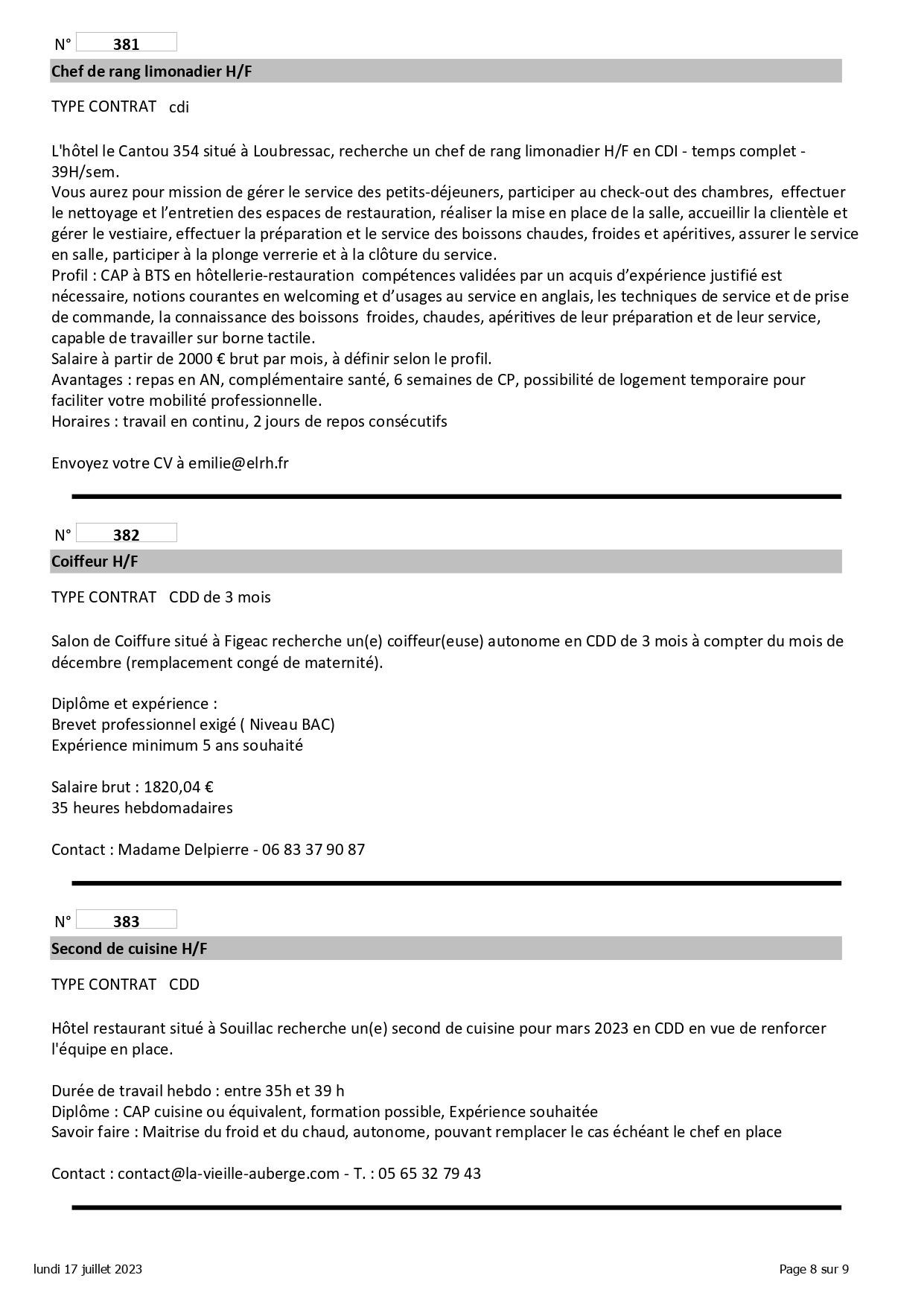 N° 381

Chef de rang limonadier H/F

TYPE CONTRAT cdi

L'hôtel le Cantou 354 situé à Loubressac, recherche un chef de rang limonadier H/F en CDI - temps complet - 39H/sem.
Vous aurez pour mission de gérer le service des petits-déjeuners, participer au check-out des chambres, effectuer le nettoyage et l'entretien des espaces de restauration, réaliser la mise en place de la salle, accueillir la clientèle et gérer le vestiaire, effectuer la préparation et le service des boissons chaudes, froides et apéritives, assurer le service en salle, participer à la plonge verrerie et à la clôture du service.
Profil : CAP à BTS en hôtellerie-restauration compétences validées par un acquis d'expérience justifié est nécessaire, notions courantes en welcoming et d'usages au service en anglais, les techniques de service et de prise de commande, la connaissance des boissons froides, chaudes, apéritives de leur préparation et de leur service, capable de travailler sur borne tactile.
Salaire à partir de 2000 € brut par mois, à définir selon le profil.
Avantages : repas en AN, complémentaire santé, 6 semaines de CP, possibilité de logement temporaire pour faciliter votre mobilité professionnelle.
Horaires : travail en continu, 2 jours de repos consécutifs

Envoyez votre CV à emilie@elrh.fr

N° 382

Coiffeur H/F

TYPE CONTRAT CDD de 3 mois

Salon de Coiffure situé à Figeac recherche un(e) coiffeur(euse) autonome en CDD de 3 mois à compter du mois de décembre (remplacement congé de maternité).

Diplôme et expérience :
Brevet professionnel exigé ( Niveau BAC)
Expérience minimum 5 ans souhaité

Salaire brut : 1820,04 €
35 heures hebdomadaires

Contact : Madame Delpierre - 06 83 37 90 87

N° 383

Second de cuisine H/F

TYPE CONTRAT CDD

Hôtel restaurant situé à Souillac recherche un(e) second de cuisine pour mars 2023 en CDD en vue de renforcer l'équipe en place.

Durée de travail hebdo : entre 35h et 39 h
Diplôme : CAP cuisine ou équivalent, formation possible, Expérience souhaitée
Savoir faire : Maitrise du froid et du chaud, autonome, pouvant remplacer le cas échéant le chef en place

Contact : contact@la-vieille-auberge.com - T. : 05 65 32 79 43

lundi 17 juillet 2023

Page 8 sur 9